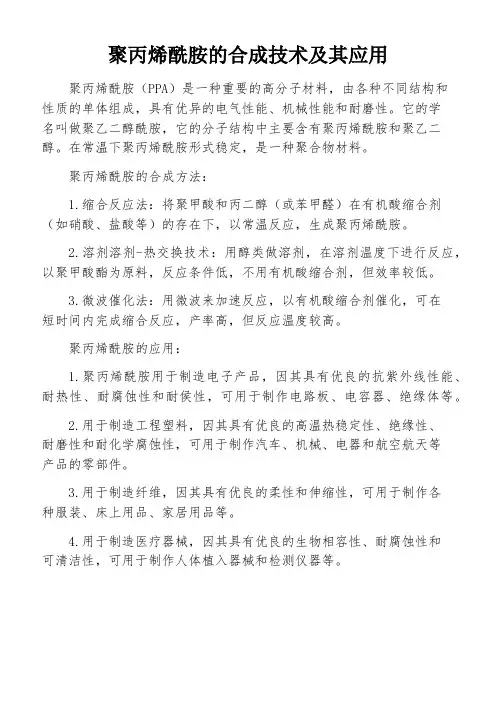 聚丙烯酰胺的合成技术及其应用

聚丙烯酰胺（PPA）是一种重要的高分子材料，由各种不同结构和性质的单体组成，具有优异的电气性能、机械性能和耐磨性。它的学名叫做聚乙二醇酰胺，它的分子结构中主要含有聚丙烯酰胺和聚乙二醇。在常温下聚丙烯酰胺形式稳定，是一种聚合物材料。

聚丙烯酰胺的合成方法：

1.缩合反应法：将聚甲酸和丙二醇（或苯甲醛）在有机酸缩合剂（如硝酸、盐酸等）的存在下，以常温反应，生成聚丙烯酰胺。

2.溶剂溶剂-热交换技术：用醇类做溶剂，在溶剂温度下进行反应，以聚甲酸酯为原料，反应条件低，不用有机酸缩合剂，但效率较低。

3.微波催化法：用微波来加速反应，以有机酸缩合剂催化，可在短时间内完成缩合反应，产率高，但反应温度较高。

聚丙烯酰胺的应用：

1.聚丙烯酰胺用于制造电子产品，因其具有优良的抗紫外线性能、耐热性、耐腐蚀性和耐侯性，可用于制作电路板、电容器、绝缘体等。

2.用于制造工程塑料，因其具有优良的高温热稳定性、绝缘性、耐磨性和耐化学腐蚀性，可用于制作汽车、机械、电器和航空航天等产品的零部件。

3.用于制造纤维，因其具有优良的柔性和伸缩性，可用于制作各种服装、床上用品、家居用品等。

4.用于制造医疗器械，因其具有优良的生物相容性、耐腐蚀性和可清洁性，可用于制作人体植入器械和检测仪器等。